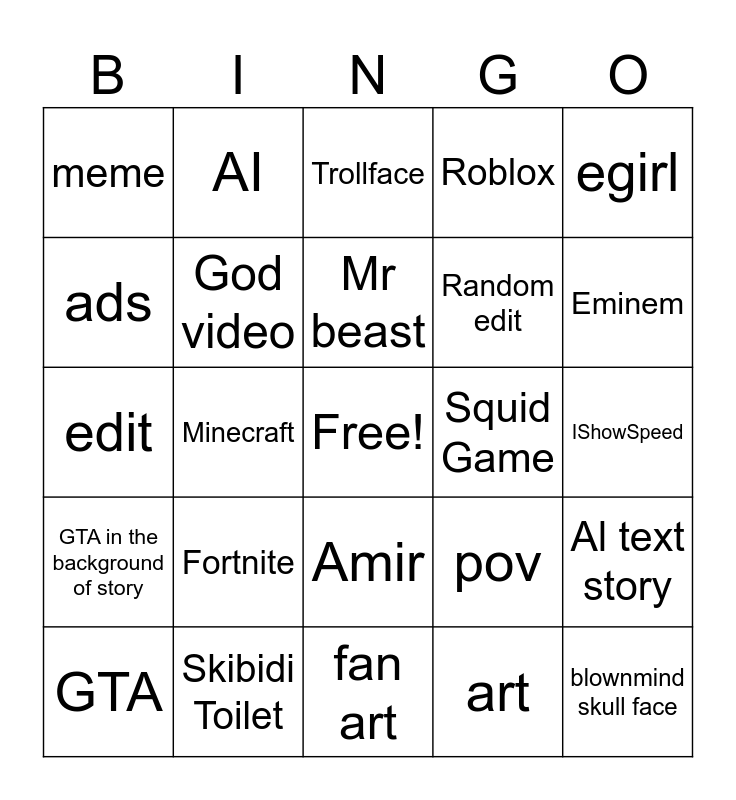 | B | I | N | G | O |
|---|---|---|---|---|
| meme | AI | Trollface | Roblox | egirl |
| ads | God video | Mr beast | Random edit | Eminem |
| edit | Minecraft | Free! | Squid Game | IShowSpeed |
| GTA in the background of story | Fortnite | Amir | pov | AI text story |
| GTA | Skibidi Toilet | fan art | art | blownmind skull face |